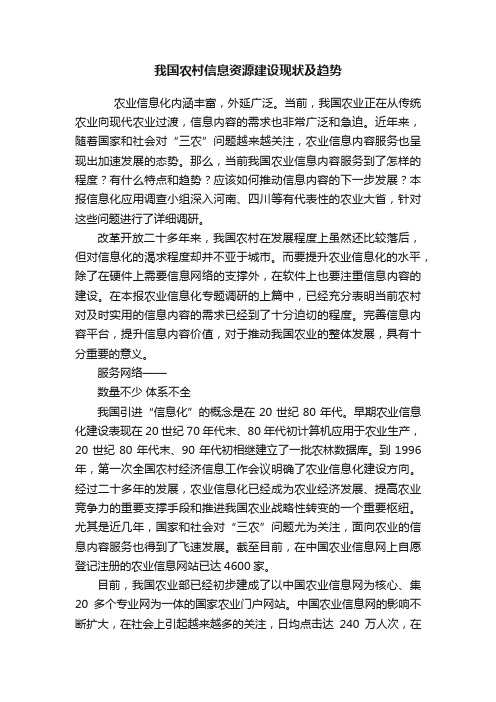 我国农村信息资源建设现状及趋势

农业信息化内涵丰富，外延广泛。当前，我国农业正在从传统农业向现代农业过渡，信息内容的需求也非常广泛和急迫。近年来，随着国家和社会对“三农”问题越来越关注，农业信息内容服务也呈现出加速发展的态势。那么，当前我国农业信息内容服务到了怎样的程度？有什么特点和趋势？应该如何推动信息内容的下一步发展？本报信息化应用调查小组深入河南、四川等有代表性的农业大省，针对这些问题进行了详细调研。

改革开放二十多年来，我国农村在发展程度上虽然还比较落后，但对信息化的渴求程度却并不亚于城市。而要提升农业信息化的水平，除了在硬件上需要信息网络的支撑外，在软件上也要注重信息内容的建设。在本报农业信息化专题调研的上篇中，已经充分表明当前农村对及时实用的信息内容的需求已经到了十分迫切的程度。完善信息内容平台，提升信息内容价值，对于推动我国农业的整体发展，具有十分重要的意义。

服务网络——

数量不少 体系不全

我国引进“信息化”的概念是在 20 世纪 80 年代。早期农业信息化建设表现在 20 世纪 70 年代末、80 年代初计算机应用于农业生产，20 世纪 80 年代末、90 年代初相继建立了一批农林数据库。到 1996 年，第一次全国农村经济信息工作会议明确了农业信息化建设方向。经过二十多年的发展，农业信息化已经成为农业经济发展、提高农业竞争力的重要支撑手段和推进我国农业战略性转变的一个重要枢纽。尤其是近几年，国家和社会对“三农”问题尤为关注，面向农业的信息内容服务也得到了飞速发展。截至目前，在中国农业信息网上自愿登记注册的农业信息网站已达 4600 家。

目前，我国农业部已经初步建成了以中国农业信息网为核心、集 20 多个专业网为一体的国家农业门户网站。中国农业信息网的影响不断扩大，在社会上引起越来越多的关注，日均点击达 240 万人次，在